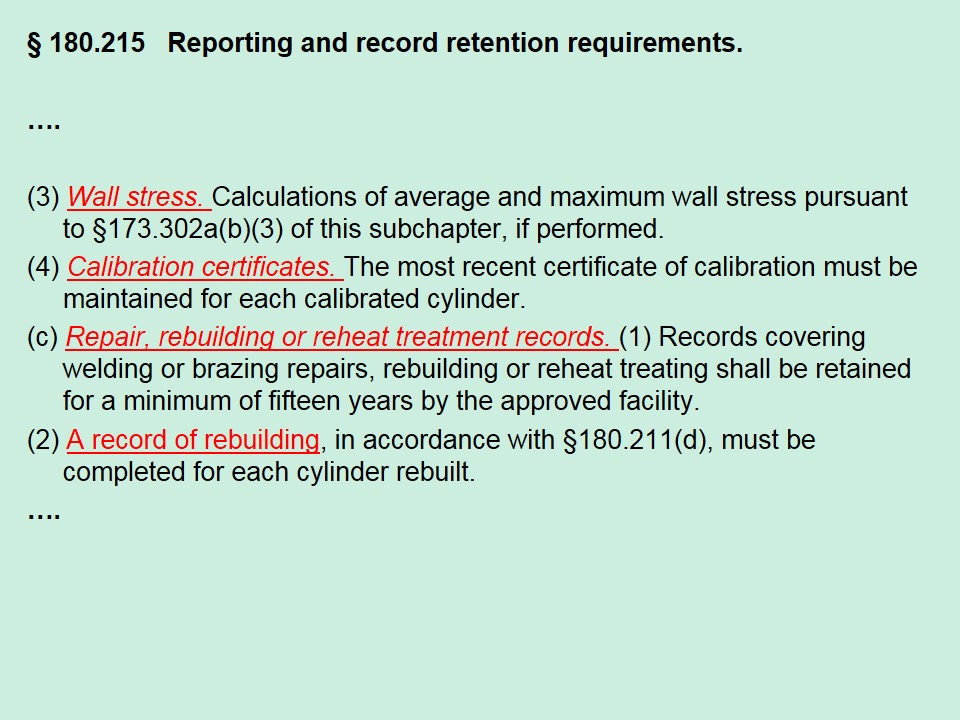 § 180.215 Reporting and record retention requirements.

….

(3) Wall stress. Calculations of average and maximum wall stress pursuant to §173.302a(b)(3) of this subchapter, if performed.

(4) Calibration certificates. The most recent certificate of calibration must be maintained for each calibrated cylinder.

(c) Repair, rebuilding or reheat treatment records. (1) Records covering welding or brazing repairs, rebuilding or reheat treating shall be retained for a minimum of fifteen years by the approved facility.

(2) A record of rebuilding, in accordance with §180.211(d), must be completed for each cylinder rebuilt.

….